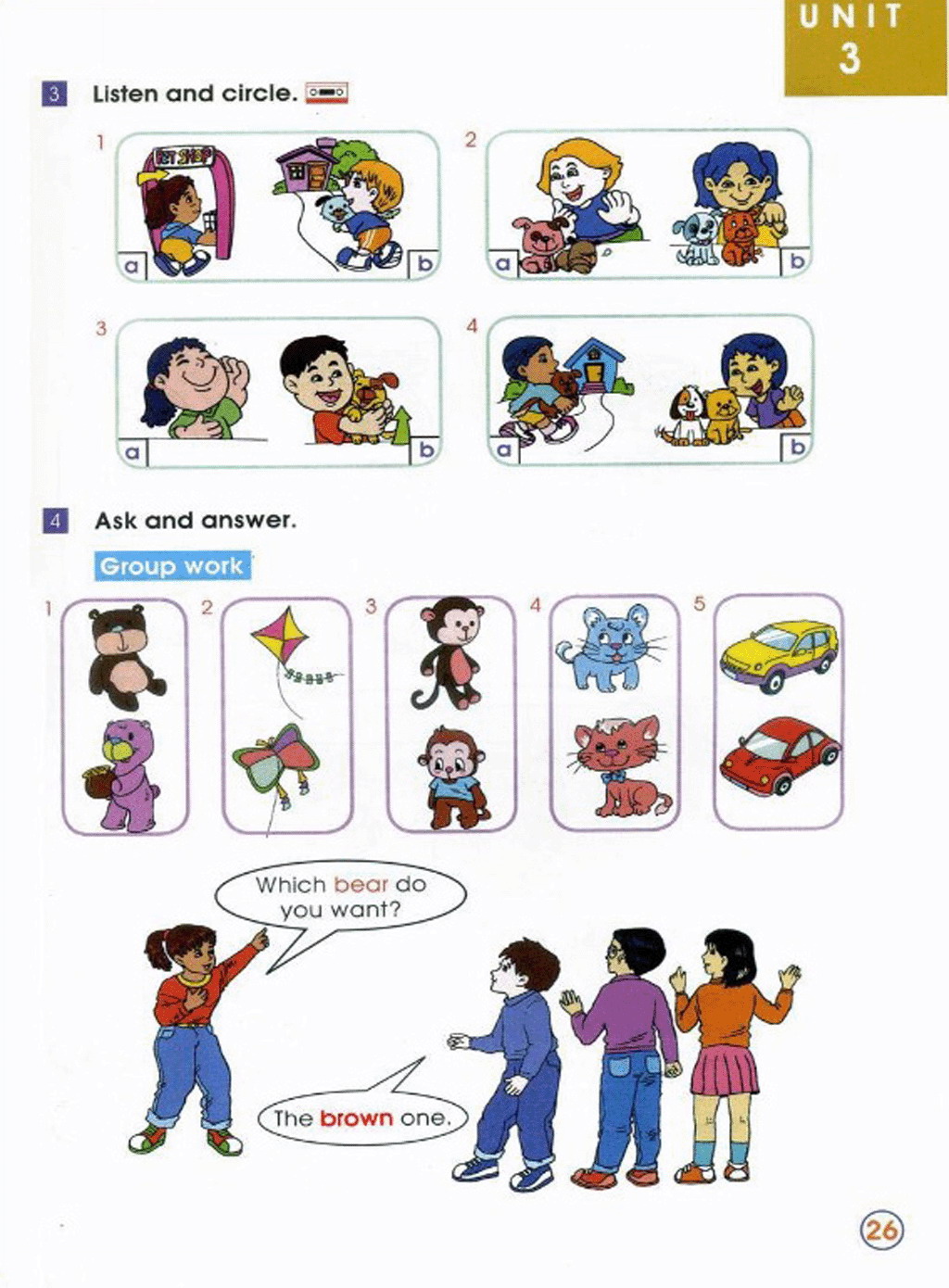 UNIT
3

3 Listen and circle.

1
PET SHOP
a
b

2
a
b

3
a
b

4
a
b

4 Ask and answer.

Group work

1
2
3
4
5

Which bear do you want?

The brown one.

26